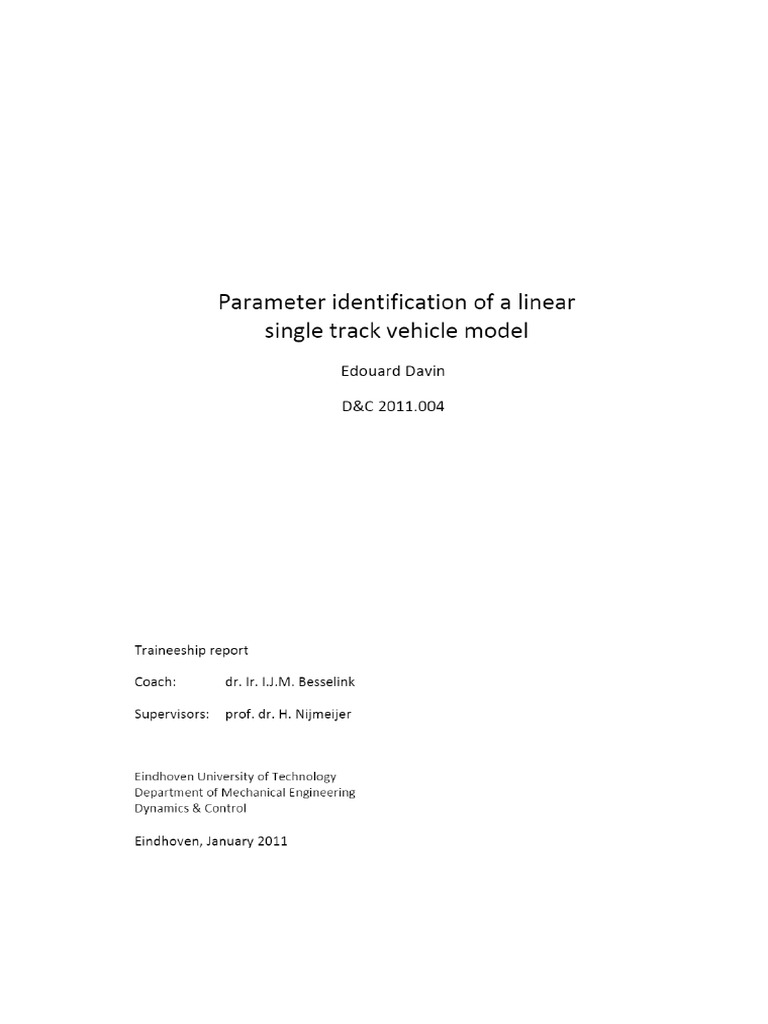 Parameter identification of a linear single track vehicle model

Edouard Davin

D&C 2011.004

Traineeship report

Coach: dr. Ir. I.J.M. Besselink

Supervisors: prof. dr. H. Nijmeijer

Eindhoven University of Technology
Department of Mechanical Engineering
Dynamics & Control

Eindhoven, January 2011